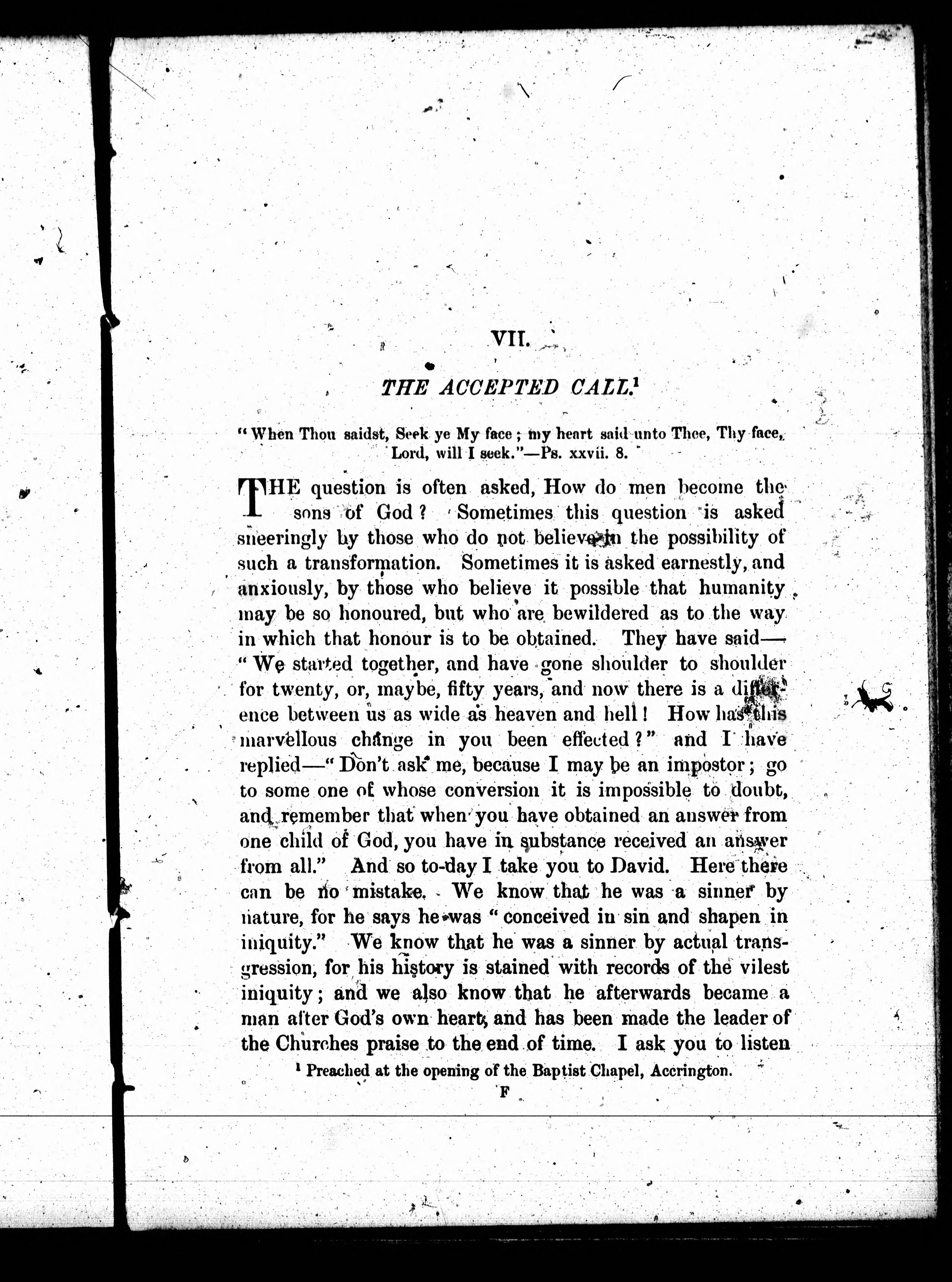 VII.

THE ACCEPTED CALL.$^1$

"When Thou saidst, Seek ye My face; my heart said unto Thee, Thy face, Lord, will I seek."—Ps. xxvii. 8.

THE question is often asked, How do men become the sons of God? Sometimes this question is asked sneeringly by those who do not believe in the possibility of such a transformation. Sometimes it is asked earnestly, and anxiously, by those who believe it possible that humanity may be so honoured, but who are bewildered as to the way in which that honour is to be obtained. They have said—"We started together, and have gone shoulder to shoulder for twenty, or, maybe, fifty years, and now there is a difference between us as wide as heaven and hell! How has this marvellous change in you been effected?" and I have replied—"Don't ask me, because I may be an impostor; go to some one of whose conversion it is impossible to doubt, and remember that when you have obtained an answer from one child of God, you have in substance received an answer from all." And so to-day I take you to David. Here there can be no mistake. We know that he was a sinner by nature, for he says he was "conceived in sin and shapen in iniquity." We know that he was a sinner by actual transgression, for his history is stained with records of the vilest iniquity; and we also know that he afterwards became a man after God's own heart, and has been made the leader of the Churches praise to the end of time. I ask you to listen

$^1$ Preached at the opening of the Baptist Chapel, Accrington.

F